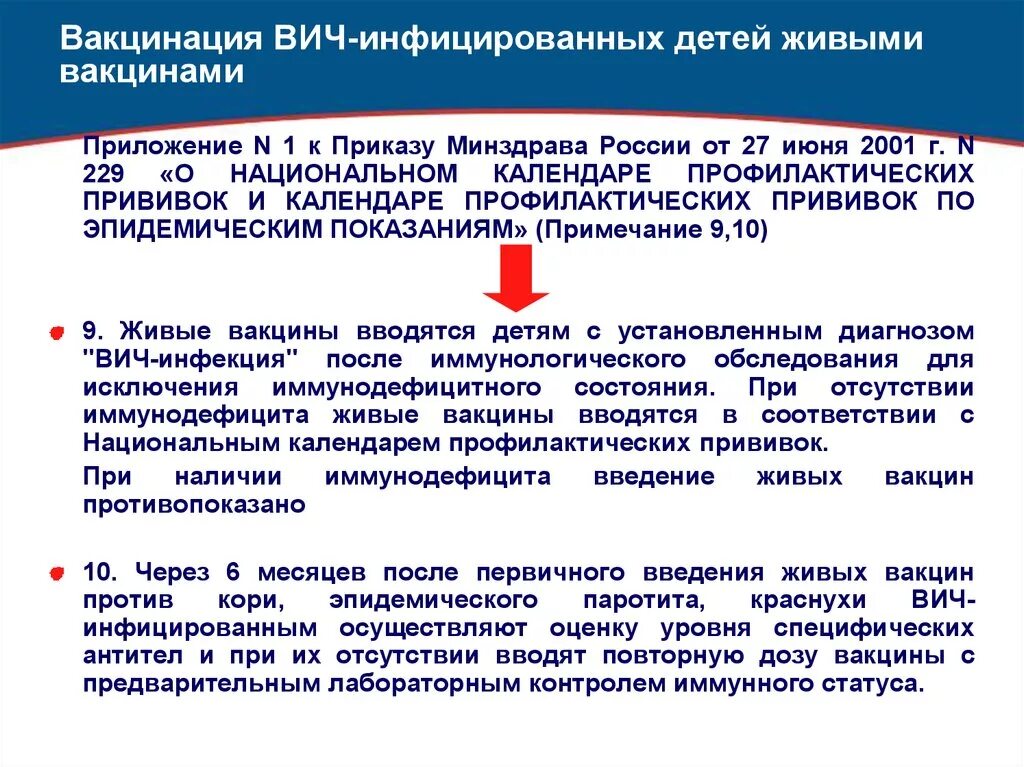 Вакцинация ВИЧ-инфицированных детей живыми вакцинами

Приложение N 1 к Приказу Минздрава России от 27 июня 2001 г. N 229 «О НАЦИОНАЛЬНОМ КАЛЕНДАРЕ ПРОФИЛАКТИЧЕСКИХ ПРИВИВОК И КАЛЕНДАРЕ ПРОФИЛАКТИЧЕСКИХ ПРИВИВОК ПО ЭПИДЕМИЧЕСКИМ ПОКАЗАНИЯМ» (Примечание 9,10)

9. Живые вакцины вводятся детям с установленным диагнозом "ВИЧ-инфекция" после иммунологического обследования для исключения иммунодефицитного состояния. При отсутствии иммунодефицита живые вакцины вводятся в соответствии с Национальным календарем профилактических прививок.

При наличии иммунодефицита введение живых вакцин противопоказано

10. Через 6 месяцев после первичного введения живых вакцин против кори, эпидемического паротита, краснухи ВИЧ-инфицированным осуществляют оценку уровня специфических антител и при их отсутствии вводят повторную дозу вакцины с предварительным лабораторным контролем иммунного статуса.